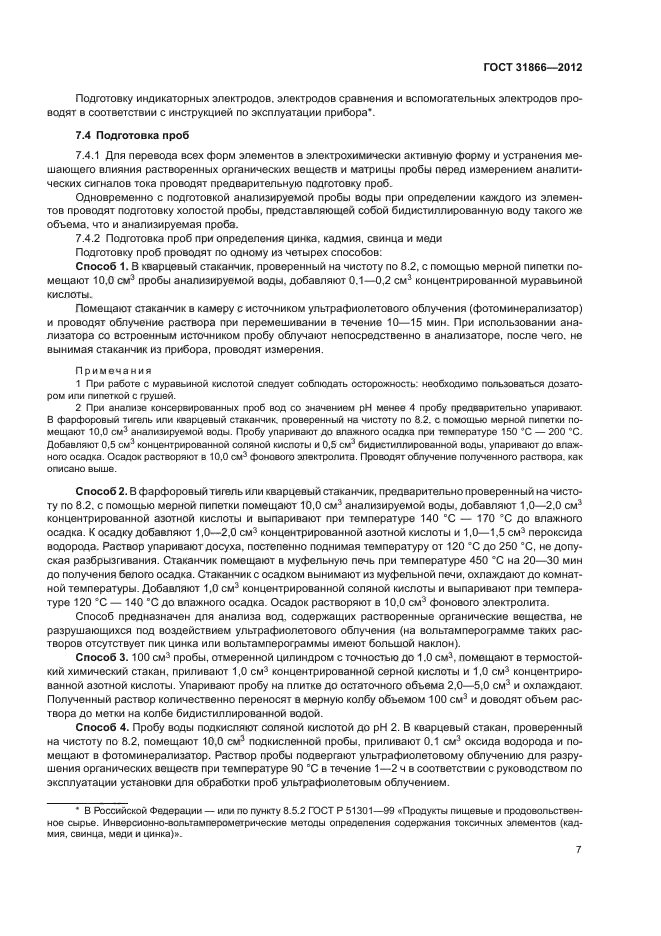 ГОСТ 31866—2012

Подготовку индикаторных электродов, электродов сравнения и вспомогательных электродов проводят в соответствии с инструкцией по эксплуатации прибора*.

7.4 Подготовка проб

7.4.1 Для перевода всех форм элементов в электрохимически активную форму и устранения мешающего влияния растворенных органических веществ и матрицы пробы перед измерением аналитических сигналов тока проводят предварительную подготовку проб.

Одновременно с подготовкой анализируемой пробы воды при определении каждого из элементов проводят подготовку холостой пробы, представляющей собой бидистиллированную воду такого же объема, что и анализируемая проба.

7.4.2 Подготовка проб при определения цинка, кадмия, свинца и меди

Подготовку проб проводят по одному из четырех способов:

Способ 1. В кварцевый стаканчик, проверенный на чистоту по 8.2, с помощью мерной пипетки помещают 10,0 см$^3$ пробы анализируемой воды, добавляют 0,1—0,2 см$^3$ концентрированной муравьиной кислоты.

Помещают стаканчик в камеру с источником ультрафиолетового облучения (фотоминерализатор) и проводят облучение раствора при перемешивании в течение 10—15 мин. При использовании анализатора со встроенным источником пробу облучают непосредственно в анализаторе, после чего, не вынимая стаканчик из прибора, проводят измерения.

Примечания

1 При работе с муравьиной кислотой следует соблюдать осторожность: необходимо пользоваться дозатором или пипеткой с грушей.

2 При анализе консервированных проб вод со значением pH менее 4 пробу предварительно упаривают. В фарфоровый тигель или кварцевый стаканчик, проверенный на чистоту по 8.2, с помощью мерной пипетки помещают 10,0 см$^3$ анализируемой воды. Пробу упаривают до влажного осадка при температуре 150 °С — 200 °С. Добавляют 0,5 см$^3$ концентрированной соляной кислоты и 0,5 см$^3$ бидистиллированной воды, упаривают до влажного осадка. Осадок растворяют в 10,0 см$^3$ фонового электролита. Проводят облучение полученного раствора, как описано выше.

Способ 2. В фарфоровый тигель или кварцевый стаканчик, предварительно проверенный на чистоту по 8.2, с помощью мерной пипетки помещают 10,0 см$^3$ анализируемой воды, добавляют 1,0—2,0 см$^3$ концентрированной азотной кислоты и выпаривают при температуре 140 °С — 170 °С до влажного осадка. К осадку добавляют 1,0—2,0 см$^3$ концентрированной азотной кислоты и 1,0—1,5 см$^3$ пероксида водорода. Раствор упаривают досуха, постепенно поднимая температуру от 120 °С до 250 °С, не допуская разбрызгивания. Стаканчик помещают в муфельную печь при температуре 450 °С на 20—30 мин до получения белого осадка. Стаканчик с осадком вынимают из муфельной печи, охлаждают до комнатной температуры. Добавляют 1,0 см$^3$ концентрированной соляной кислоты и выпаривают при температуре 120 °С — 140 °С до влажного осадка. Осадок растворяют в 10,0 см$^3$ фонового электролита.

Способ предназначен для анализа вод, содержащих растворенные органические вещества, не разрушающихся под воздействием ультрафиолетового облучения (на вольтамперограмме таких растворов отсутствует пик цинка или вольтамперограммы имеют большой наклон).

Способ 3. 100 см$^3$ пробы, отмеренной цилиндром с точностью до 1,0 см$^3$, помещают в термостойкий химический стакан, приливают 1,0 см$^3$ концентрированной серной кислоты и 1,0 см$^3$ концентрированной азотной кислоты. Упаривают пробу на плитке до остаточного объема 2,0—5,0 см$^3$ и охлаждают. Полученный раствор количественно переносят в мерную колбу объемом 100 см$^3$ и доводят объем раствора до метки на колбе бидистиллированной водой.

Способ 4. Пробу воды подкисляют соляной кислотой до pH 2. В кварцевый стакан, проверенный на чистоту по 8.2, помещают 10,0 см$^3$ подкисленной пробы, приливают 0,1 см$^3$ оксида водорода и помещают в фотоминерализатор. Раствор пробы подвергают ультрафиолетовому облучению для разрушения органических веществ при температуре 90 °С в течение 1—2 ч в соответствии с руководством по эксплуатации установки для обработки проб ультрафиолетовым облучением.

* В Российской Федерации — или по пункту 8.5.2 ГОСТ Р 51301—99 «Продукты пищевые и продовольственное сырье. Инверсионно-вольтамперометрические методы определения содержания токсичных элементов (кадмия, свинца, меди и цинка)».

7